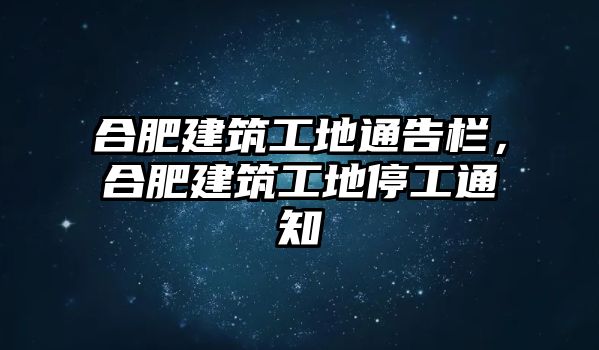 合肥建筑工地通告栏，合肥建筑工地停工通知